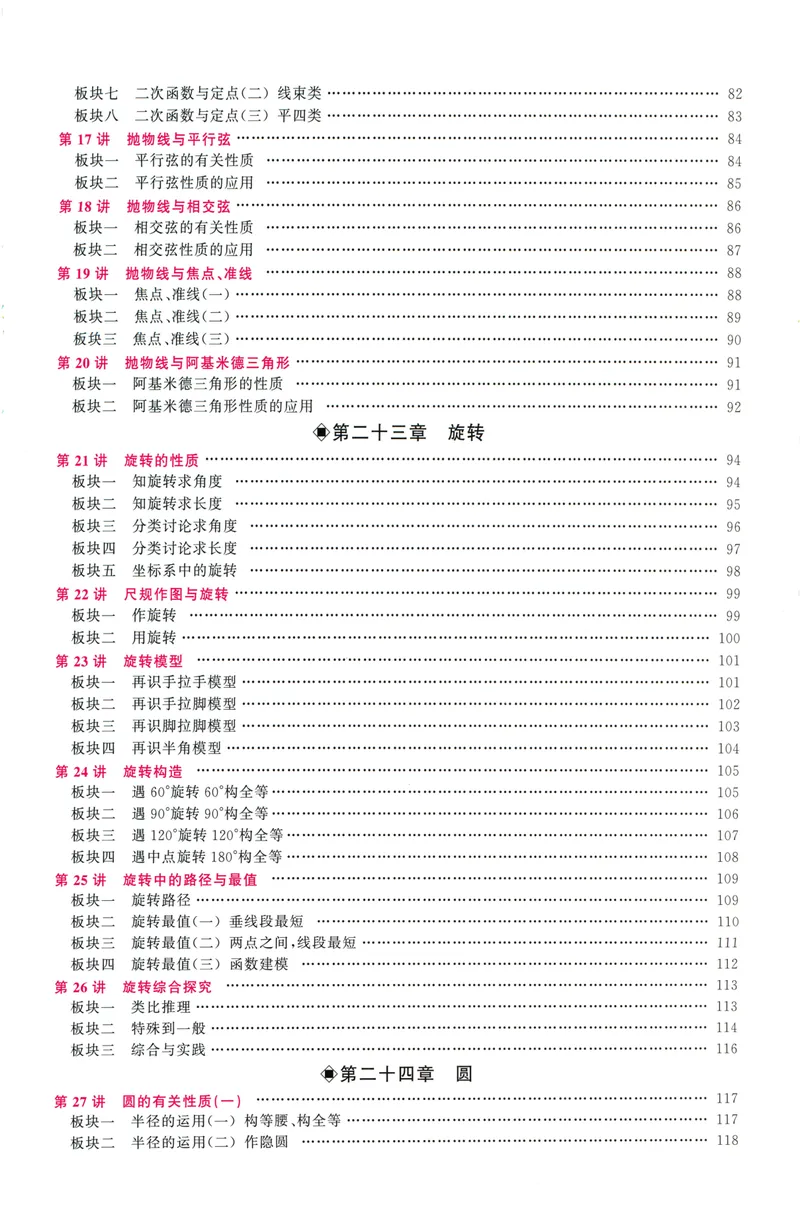 板块七 二次函数与定点(二) 线束类 82
板块八 二次函数与定点(三) 平四类 83
第17讲 抛物线与平行弦 84
板块一 平行弦的有关性质 84
板块二 平行弦性质的应用 85
第18讲 抛物线与相交弦 86
板块一 相交弦的有关性质 86
板块二 相交弦性质的应用 87
第19讲 抛物线与焦点、准线 88
板块一 焦点、准线(一) 88
板块二 焦点、准线(二) 89
板块三 焦点、准线(三) 90
第20讲 抛物线与阿基米德三角形 91
板块一 阿基米德三角形的性质 91
板块二 阿基米德三角形性质的应用 92

第二十三章 旋转

第21讲 旋转的性质 94
板块一 知旋转求角度 94
板块二 知旋转求长度 95
板块三 分类讨论求角度 96
板块四 分类讨论求长度 97
板块五 坐标系中的旋转 98
第22讲 尺规作图与旋转 99
板块一 作旋转 99
板块二 用旋转 100
第23讲 旋转模型 101
板块一 再识手拉手模型 101
板块二 再识手拉脚模型 102
板块三 再识脚拉脚模型 103
板块四 再识半角模型 104
第24讲 旋转构造 105
板块一 遇60°旋转60°构全等 105
板块二 遇90°旋转90°构全等 106
板块三 遇120°旋转120°构全等 107
板块四 遇中点旋转180°构全等 108
第25讲 旋转中的路径与最值 109
板块一 旋转路径 109
板块二 旋转最值(一) 垂线段最短 110
板块三 旋转最值(二) 两点之间,线段最短 111
板块四 旋转最值(三) 函数建模 112
第26讲 旋转综合探究 113
板块一 类比推理 113
板块二 特殊到一般 114
板块三 综合与实践 116

第二十四章 圆

第27讲 圆的有关性质(一) 117
板块一 半径的运用(一) 构等腰、构全等 117
板块二 半径的运用(二) 作隐圆 118